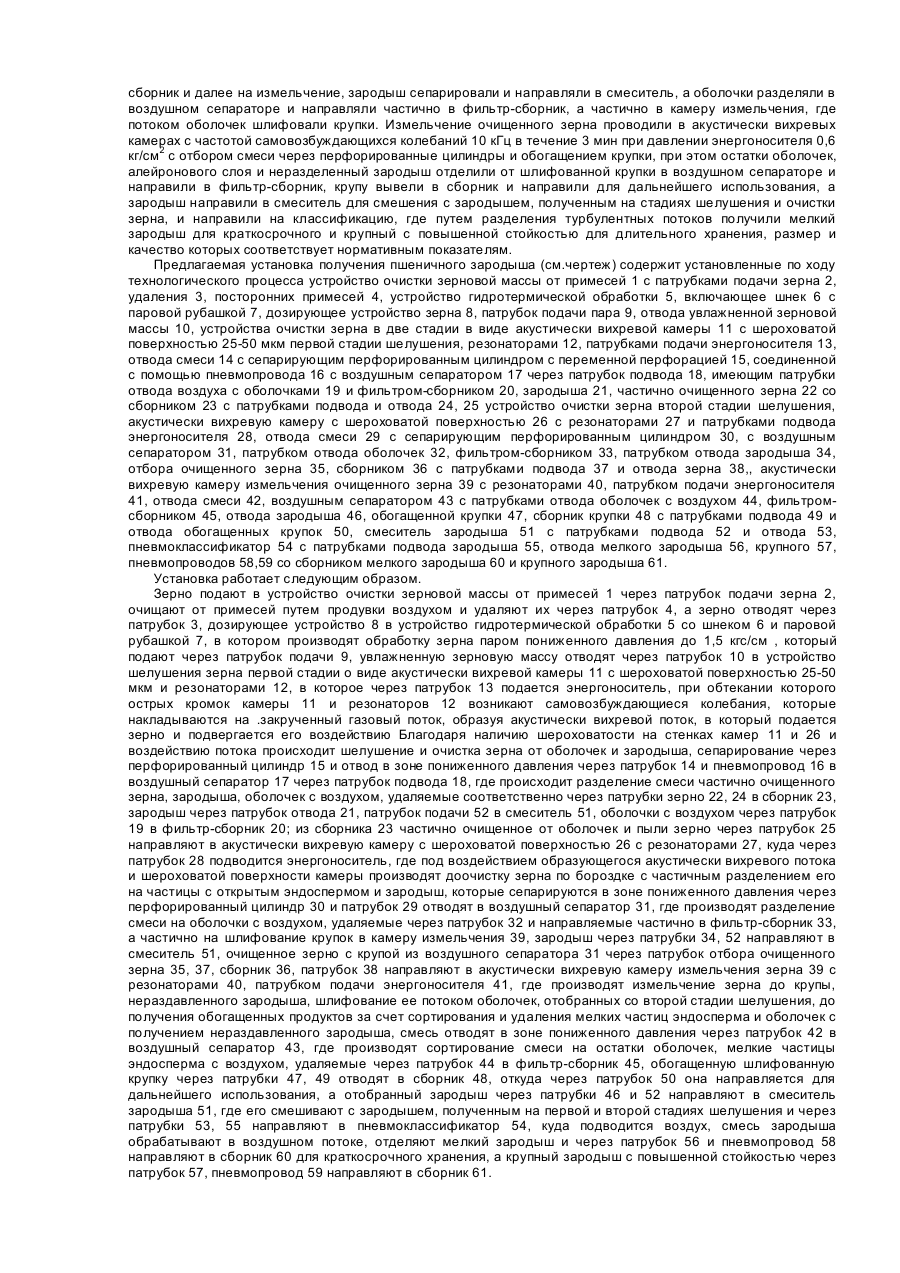 сборник и далее на измельчение, зародыш сепарировали и направляли в смеситель, а оболочки разделяли в воздушном сепараторе и направляли частично в фильтр-сборник, а частично в камеру измельчения, где потоком оболочек шлифовали крупки. Измельчение очищенного зерна проводили в акустически вихревых камерах с частотой самовозбуждающихся колебаний 10 кГц в течение 3 мин при давлении энергоносителя 0,6 кг/см$^2$ с отбором смеси через перфорированные цилиндры и обогащением крупки, при этом остатки оболочек, алейронового слоя и неразделенный зародыш отделили от шлифованной крупки в воздушном сепараторе и направили в фильтр-сборник, крупу вывели в сборник и направили для дальнейшего использования, а зародыш направили в смеситель для смешения с зародышем, полученным на стадиях шелушения и очистки зерна, и направили на классификацию, где путем разделения турбулентных потоков получили мелкий зародыш для краткосрочного и крупный с повышенной стойкостью для длительного хранения, размер и качество которых соответствует нормативным показателям.

Предлагаемая установка получения пшеничного зародыша (см.чертеж) содержит установленные по ходу технологического процесса устройство очистки зерновой массы от примесей 1 с патрубками подачи зерна 2, удаления 3, посторонних примесей 4, устройство гидротермической обработки 5, включающее шнек 6 с паровой рубашкой 7, дозирующее устройство зерна 8, патрубок подачи пара 9, отвода увлажненной зерновой массы 10, устройства очистки зерна в две стадии в виде акустически вихревой камеры 11 с шероховатой поверхностью 25-50 мкм первой стадии шелушения, резонаторами 12, патрубками подачи энергоносителя 13, отвода смеси 14 с сепарирующим перфорированным цилиндром с переменной перфорацией 15, соединенной с помощью пневмопровода 16 с воздушным сепаратором 17 через патрубок подвода 18, имеющим патрубки отвода воздуха с оболочками 19 и фильтром-сборником 20, зародыша 21, частично очищенного зерна 22 со сборником 23 с патрубками подвода и отвода 24, 25 устройство очистки зерна второй стадии шелушения, акустически вихревую камеру с шероховатой поверхностью 26 с резонаторами 27 и патрубками подвода энергоносителя 28, отвода смеси 29 с сепарирующим перфорированным цилиндром 30, с воздушным сепаратором 31, патрубком отвода оболочек 32, фильтром-сборником 33, патрубком отвода зародыша 34, отбора очищенного зерна 35, сборником 36 с патрубками подвода 37 и отвода зерна 38,, акустически вихревую камеру измельчения очищенного зерна 39 с резонаторами 40, патрубком подачи энергоносителя 41, отвода смеси 42, воздушным сепаратором 43 с патрубками отвода оболочек с воздухом 44, фильтром-сборником 45, отвода зародыша 46, обогащенной крупки 47, сборник крупки 48 с патрубками подвода 49 и отвода обогащенных крупок 50, смеситель зародыша 51 с патрубками подвода 52 и отвода 53, пневмоклассификатор 54 с патрубками подвода зародыша 55, отвода мелкого зародыша 56, крупного 57, пневмопроводов 58,59 со сборником мелкого зародыша 60 и крупного зародыша 61.

Установка работает следующим образом.

Зерно подают в устройство очистки зерновой массы от примесей 1 через патрубок подачи зерна 2, очищают от примесей путем продувки воздухом и удаляют их через патрубок 4, а зерно отводят через патрубок 3, дозирующее устройство 8 в устройство гидротермической обработки 5 со шнеком 6 и паровой рубашкой 7, в котором производят обработку зерна паром пониженного давления до 1,5 кгс/см , который подают через патрубок подачи 9, увлажненную зерновую массу отводят через патрубок 10 в устройство шелушения зерна первой стадии о виде акустически вихревой камеры 11 с шероховатой поверхностью 25-50 мкм и резонаторами 12, в которое через патрубок 13 подается энергоноситель, при обтекании которого острых кромок камеры 11 и резонаторов 12 возникают самовозбуждающиеся колебания, которые накладываются на .закрученный газовый поток, образуя акустически вихревой поток, в который подается зерно и подвергается его воздействию Благодаря наличию шероховатости на стенках камер 11 и 26 и воздействию потока происходит шелушение и очистка зерна от оболочек и зародыша, сепарирование через перфорированный цилиндр 15 и отвод в зоне пониженного давления через патрубок 14 и пневмопровод 16 в воздушный сепаратор 17 через патрубок подвода 18, где происходит разделение смеси частично очищенного зерна, зародыша, оболочек с воздухом, удаляемые соответственно через патрубки зерно 22, 24 в сборник 23, зародыш через патрубок отвода 21, патрубок подачи 52 в смеситель 51, оболочки с воздухом через патрубок 19 в фильтр-сборник 20; из сборника 23 частично очищенное от оболочек и пыли зерно через патрубок 25 направляют в акустически вихревую камеру с шероховатой поверхностью 26 с резонаторами 27, куда через патрубок 28 подводится энергоноситель, где под воздействием образующегося акустически вихревого потока и шероховатой поверхности камеры производят доочистку зерна по бороздке с частичным разделением его на частицы с открытым эндоспермом и зародыш, которые сепарируются в зоне пониженного давления через перфорированный цилиндр 30 и патрубок 29 отводят в воздушный сепаратор 31, где производят разделение смеси на оболочки с воздухом, удаляемые через патрубок 32 и направляемые частично в фильтр-сборник 33, а частично на шлифование крупок в камеру измельчения 39, зародыш через патрубки 34, 52 направляют в смеситель 51, очищенное зерно с крупой из воздушного сепаратора 31 через патрубок отбора очищенного зерна 35, 37, сборник 36, патрубок 38 направляют в акустически вихревую камеру измельчения зерна 39 с резонаторами 40, патрубком подачи энергоносителя 41, где производят измельчение зерна до крупы, нераздавленного зародыша, шлифование ее потоком оболочек, отобранных со второй стадии шелушения, до получения обогащенных продуктов за счет сортирования и удаления мелких частиц эндосперма и оболочек с получением нераздавленного зародыша, смесь отводят в зоне пониженного давления через патрубок 42 в воздушный сепаратор 43, где производят сортирование смеси на остатки оболочек, мелкие частицы эндосперма с воздухом, удаляемые через патрубок 44 в фильтр-сборник 45, обогащенную шлифованную крупку через патрубки 47, 49 отводят в сборник 48, откуда через патрубок 50 она направляется для дальнейшего использования, а отобранный зародыш через патрубки 46 и 52 направляют в смеситель зародыша 51, где его смешивают с зародышем, полученным на первой и второй стадиях шелушения и через патрубки 53, 55 направляют в пневмоклассификатор 54, куда подводится воздух, смесь зародыша обрабатывают в воздушном потоке, отделяют мелкий зародыш и через патрубок 56 и пневмопровод 58 направляют в сборник 60 для краткосрочного хранения, а крупный зародыш с повышенной стойкостью через патрубок 57, пневмопровод 59 направляют в сборник 61.